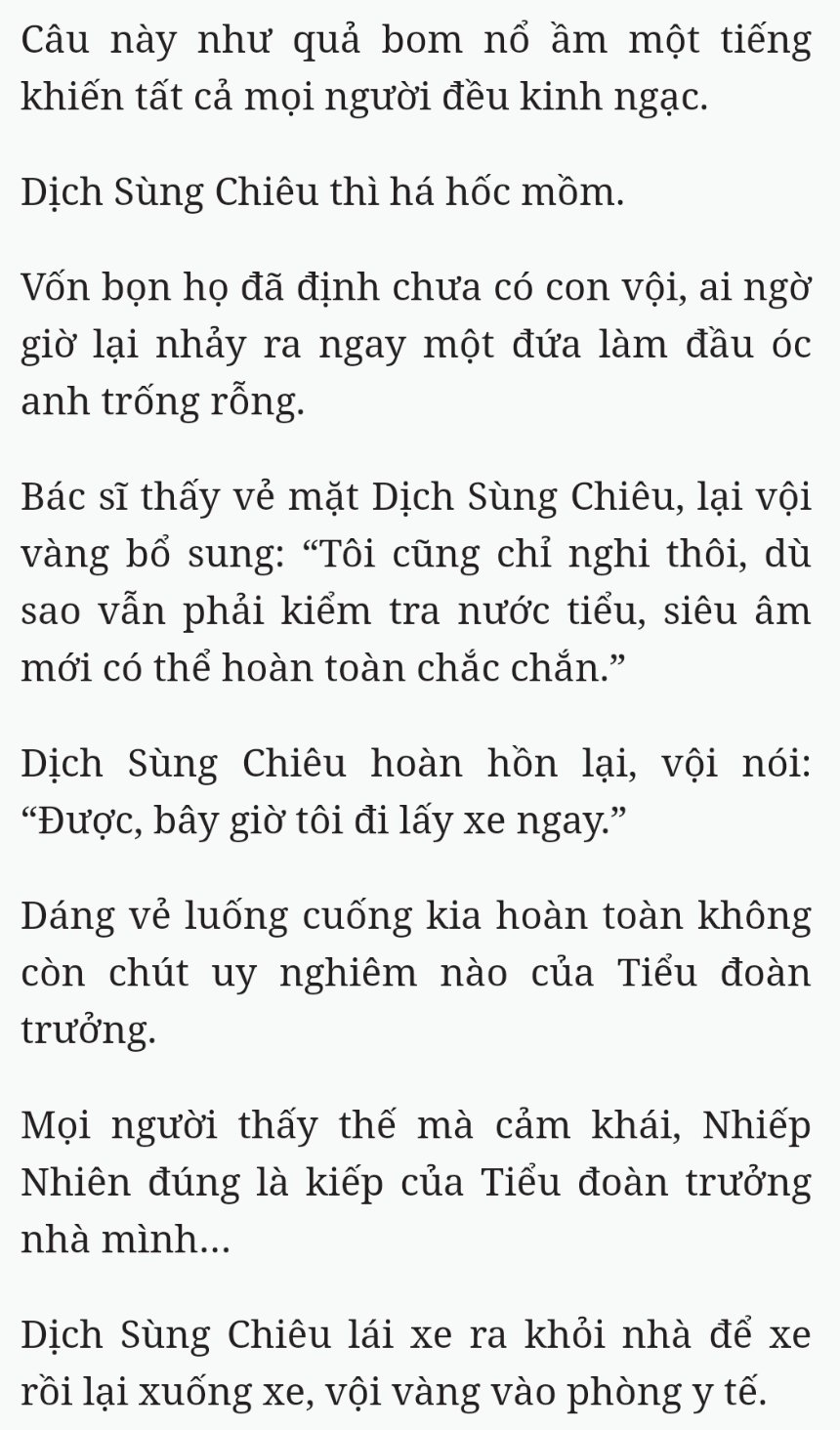 Câu này như quả bom nổ ầm một tiếng khiến tất cả mọi người đều kinh ngạc.

Dịch Sùng Chiêu thì há hốc mồm.

Vốn bọn họ đã định chưa có con vội, ai ngờ giờ lại nhảy ra ngay một đứa làm đầu óc anh trống rỗng.

Bác sĩ thấy vẻ mặt Dịch Sùng Chiêu, lại vội vàng bổ sung: “Tôi cũng chỉ nghi thôi, dù sao vẫn phải kiểm tra nước tiểu, siêu âm mới có thể hoàn toàn chắc chắn.”

Dịch Sùng Chiêu hoàn hồn lại, vội nói: “Được, bây giờ tôi đi lấy xe ngay.”

Dáng vẻ luống cuống kia hoàn toàn không còn chút uy nghiêm nào của Tiểu đoàn trưởng.

Mọi người thấy thế mà cảm khái, Nhiếp Nhiên đúng là kiếp của Tiểu đoàn trưởng nhà mình...

Dịch Sùng Chiêu lái xe ra khỏi nhà để xe rồi lại xuống xe, vội vàng vào phòng y tế.